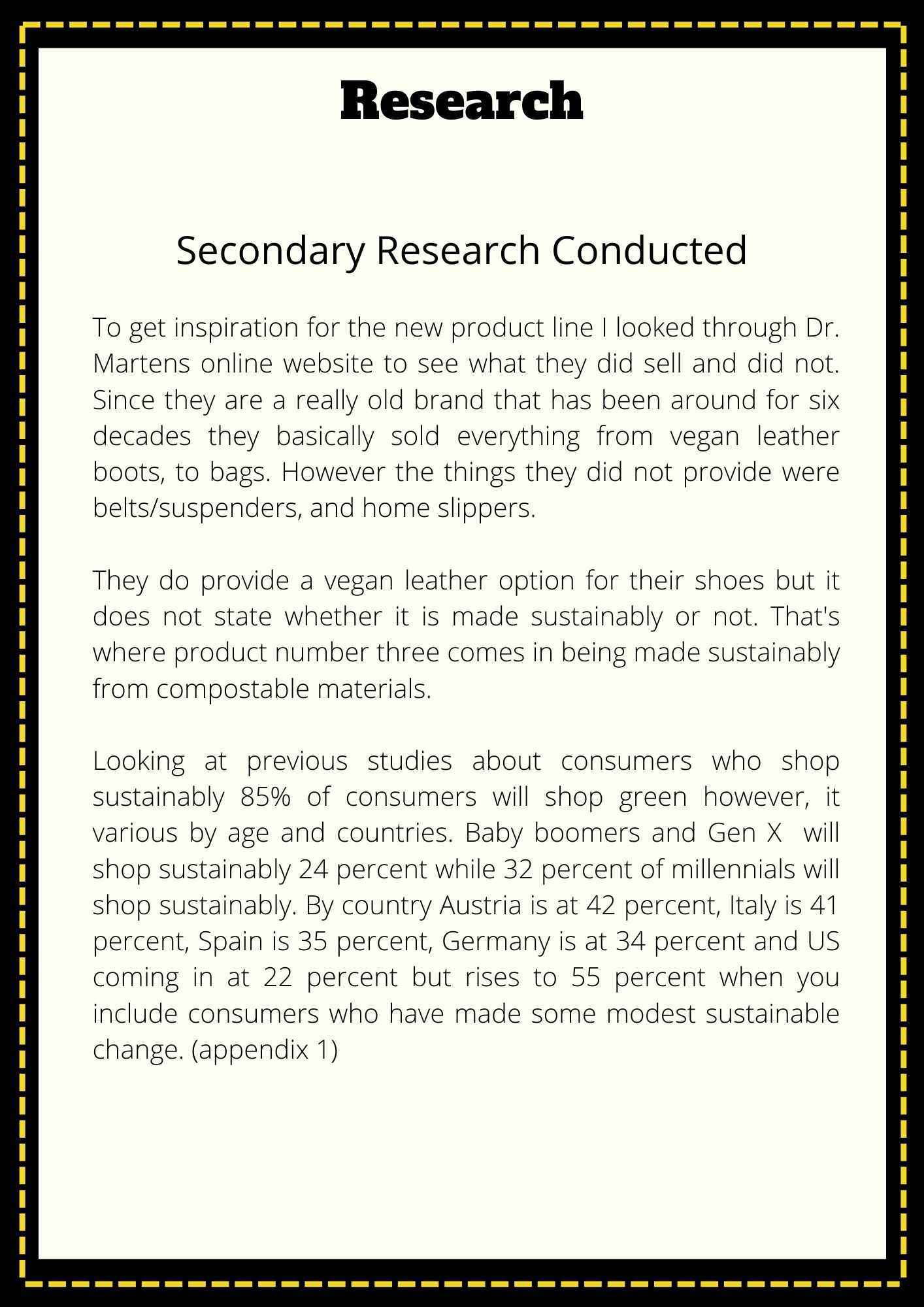 Research

Secondary Research Conducted

To get inspiration for the new product line I looked through Dr. Martens online website to see what they did sell and did not. Since they are a really old brand that has been around for six decades they basically sold everything from vegan leather boots, to bags. However the things they did not provide were belts/suspenders, and home slippers.

They do provide a vegan leather option for their shoes but it does not state whether it is made sustainably or not. That's where product number three comes in being made sustainably from compostable materials.

Looking at previous studies about consumers who shop sustainably 85% of consumers will shop green however, it various by age and countries. Baby boomers and Gen X will shop sustainably 24 percent while 32 percent of millennials will shop sustainably. By country Austria is at 42 percent, Italy is 41 percent, Spain is 35 percent, Germany is at 34 percent and US coming in at 22 percent but rises to 55 percent when you include consumers who have made some modest sustainable change. (appendix 1)